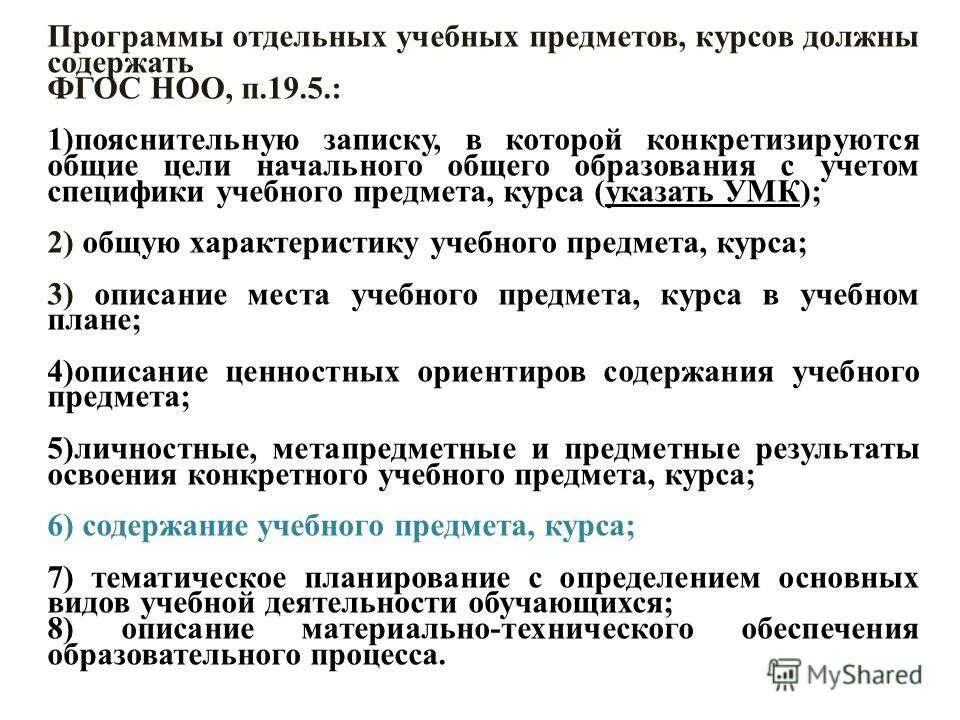 Программы отдельных учебных предметов, курсов должны содержать
ФГОС НОО, п.19.5.:

1)пояснительную записку, в которой конкретизируются общие цели начального общего образования с учетом специфики учебного предмета, курса (указать УМК);

2) общую характеристику учебного предмета, курса;

3) описание места учебного предмета, курса в учебном плане;

4)описание ценностных ориентиров содержания учебного предмета;

5)личностные, метапредметные и предметные результаты освоения конкретного учебного предмета, курса;

6) содержание учебного предмета, курса;

7) тематическое планирование с определением основных видов учебной деятельности обучающихся;
8) описание материально-технического обеспечения образовательного процесса.

MyShared